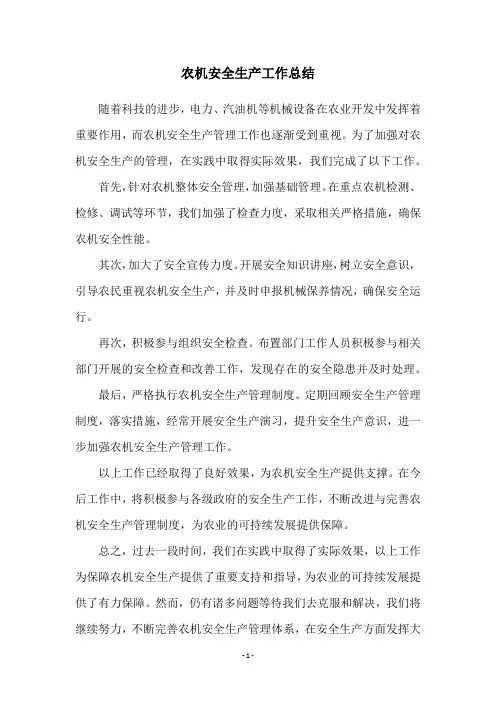 农机安全生产工作总结

随着科技的进步，电力、汽油机等机械设备在农业开发中发挥着重要作用，而农机安全生产管理工作也逐渐受到重视。为了加强对农机安全生产的管理，在实践中取得实际效果，我们完成了以下工作。

首先，针对农机整体安全管理，加强基础管理。在重点农机检测、检修、调试等环节，我们加强了检查力度，采取相关严格措施，确保农机安全性能。

其次，加大了安全宣传力度。开展安全知识讲座，树立安全意识，引导农民重视农机安全生产，并及时申报机械保养情况，确保安全运行。

再次，积极参与组织安全检查。布置部门工作人员积极参与相关部门开展的安全检查和改善工作，发现存在的安全隐患并及时处理。

最后，严格执行农机安全生产管理制度。定期回顾安全生产管理制度，落实措施，经常开展安全生产演习，提升安全生产意识，进一步加强农机安全生产管理工作。

以上工作已经取得了良好效果，为农机安全生产提供支撑。在今后工作中，将积极参与各级政府的安全生产工作，不断改进与完善农机安全生产管理制度，为农业的可持续发展提供保障。

总之，过去一段时间，我们在实践中取得了实际效果，以上工作为保障农机安全生产提供了重要支持和指导，为农业的可持续发展提供了有力保障。然而，仍有诸多问题等待我们去克服和解决，我们将继续努力，不断完善农机安全生产管理体系，在安全生产方面发挥大

- 1 -